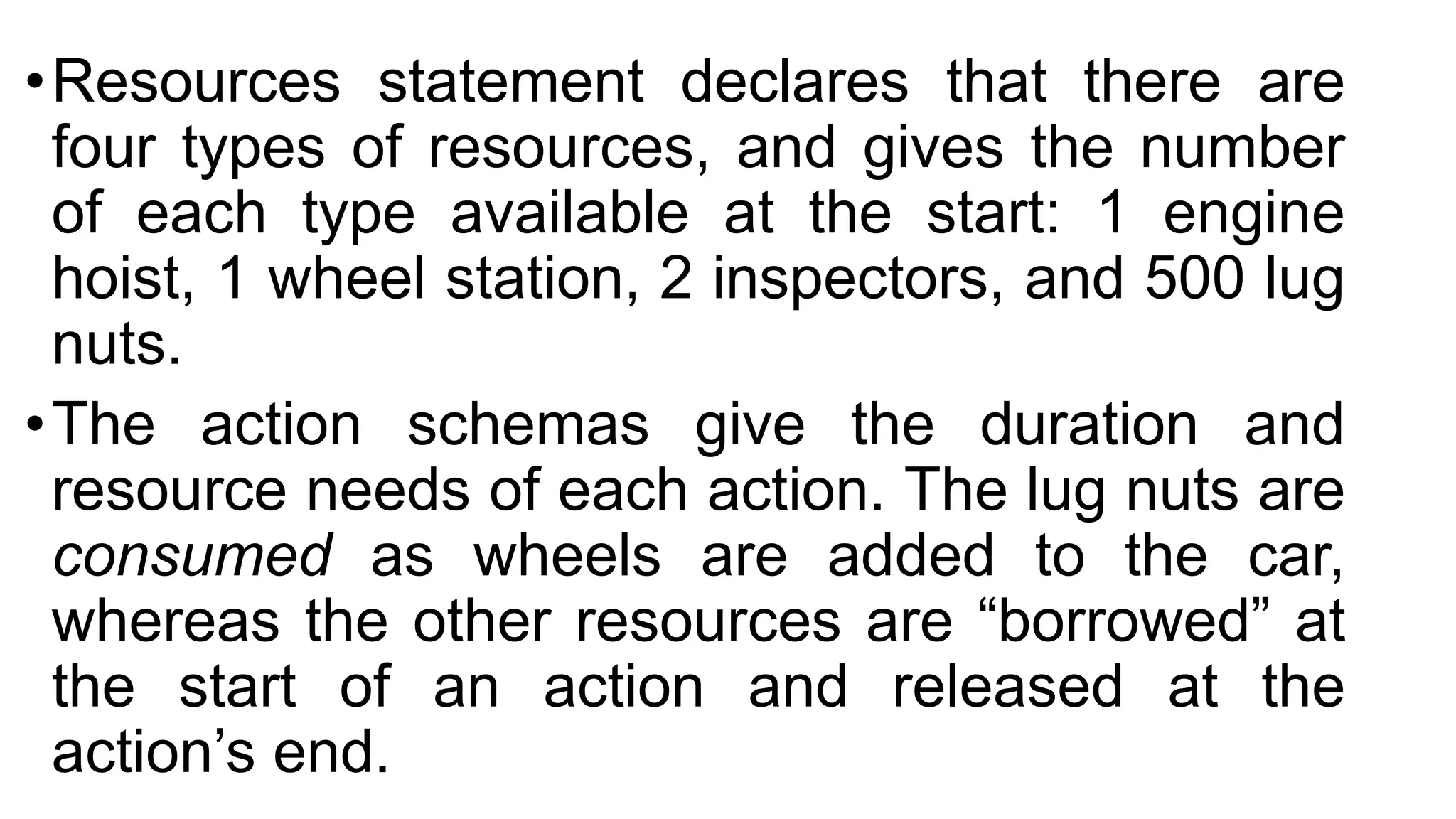 • Resources statement declares that there are four types of resources, and gives the number of each type available at the start: 1 engine hoist, 1 wheel station, 2 inspectors, and 500 lug nuts.

• The action schemas give the duration and resource needs of each action. The lug nuts are consumed as wheels are added to the car, whereas the other resources are “borrowed” at the start of an action and released at the action’s end.